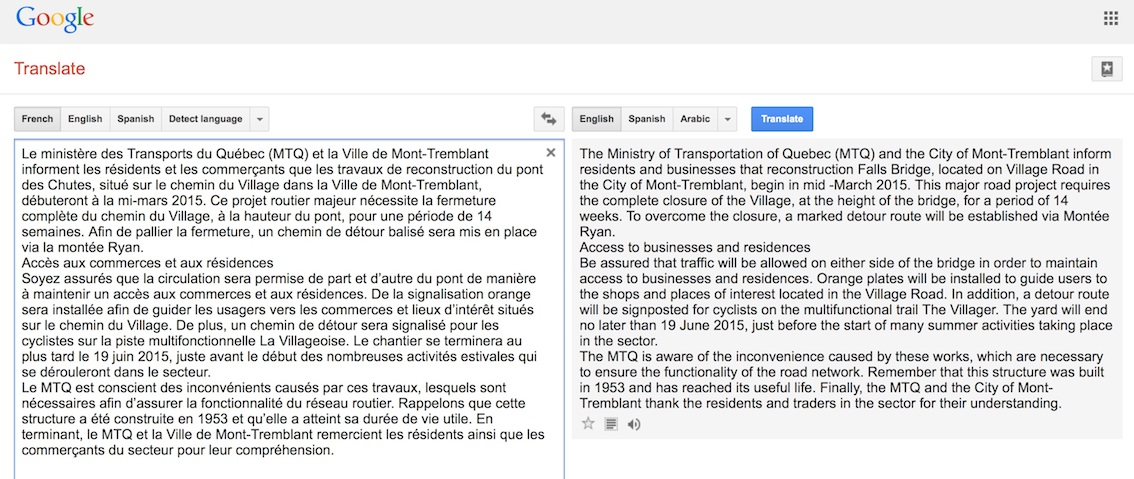 Google

Translate

French English Spanish Detect language

English Spanish Arabic Translate

Le ministère des Transports du Québec (MTQ) et la Ville de Mont-Tremblant informent les résidents et les commerçants que les travaux de reconstruction du pont des Chutes, situé sur le chemin du Village dans la Ville de Mont-Tremblant, débuteront à la mi-mars 2015. Ce projet routier majeur nécessite la fermeture complète du chemin du Village, à la hauteur du pont, pour une période de 14 semaines. Afin de pallier la fermeture, un chemin de détour balisé sera mis en place via la montée Ryan.
Accès aux commerces et aux résidences
Soyez assurés que la circulation sera permise de part et d'autre du pont de manière à maintenir un accès aux commerces et aux résidences. De la signalisation orange sera installée afin de guider les usagers vers les commerces et lieux d'intérêt situés sur le chemin du Village. De plus, un chemin de détour sera signalisé pour les cyclistes sur la piste multifonctionnelle La Villageoise. Le chantier se terminera au plus tard le 19 juin 2015, juste avant le début des nombreuses activités estivales qui se dérouleront dans le secteur.
Le MTQ est conscient des inconvénients causés par ces travaux, lesquels sont nécessaires afin d'assurer la fonctionnalité du réseau routier. Rappelons que cette structure a été construite en 1953 et qu'elle a atteint sa durée de vie utile. En terminant, le MTQ et la Ville de Mont-Tremblant remercient les résidents ainsi que les commerçants du secteur pour leur compréhension.

The Ministry of Transportation of Quebec (MTQ) and the City of Mont-Tremblant inform residents and businesses that reconstruction Falls Bridge, located on Village Road in the City of Mont-Tremblant, begin in mid -March 2015. This major road project requires the complete closure of the Village, at the height of the bridge, for a period of 14 weeks. To overcome the closure, a marked detour route will be established via Montée Ryan.
Access to businesses and residences
Be assured that traffic will be allowed on either side of the bridge in order to maintain access to businesses and residences. Orange plates will be installed to guide users to the shops and places of interest located in the Village Road. In addition, a detour route will be signposted for cyclists on the multifunctional trail The Villager. The yard will end no later than 19 June 2015, just before the start of many summer activities taking place in the sector.
The MTQ is aware of the inconvenience caused by these works, which are necessary to ensure the functionality of the road network. Remember that this structure was built in 1953 and has reached its useful life. Finally, the MTQ and the City of Mont-Tremblant thank the residents and traders in the sector for their understanding.